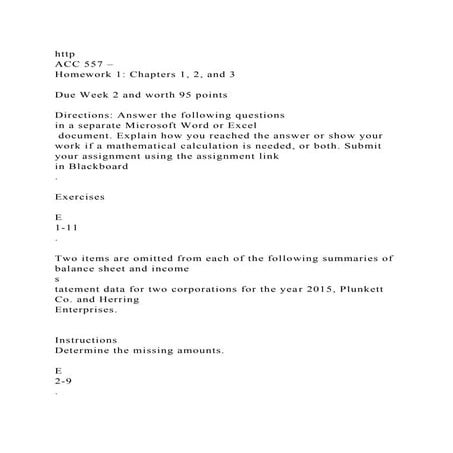 http
ACC 557 –
Homework 1: Chapters 1, 2, and 3

Due Week 2 and worth 95 points

Directions: Answer the following questions in a separate Microsoft Word or Excel document. Explain how you reached the answer or show your work if a mathematical calculation is needed, or both. Submit your assignment using the assignment link in Blackboard
.

Exercises

E
1-11
.

Two items are omitted from each of the following summaries of balance sheet and income
s
tatement data for two corporations for the year 2015, Plunkett Co. and Herring Enterprises.

Instructions
Determine the missing amounts.

E
2-9
.